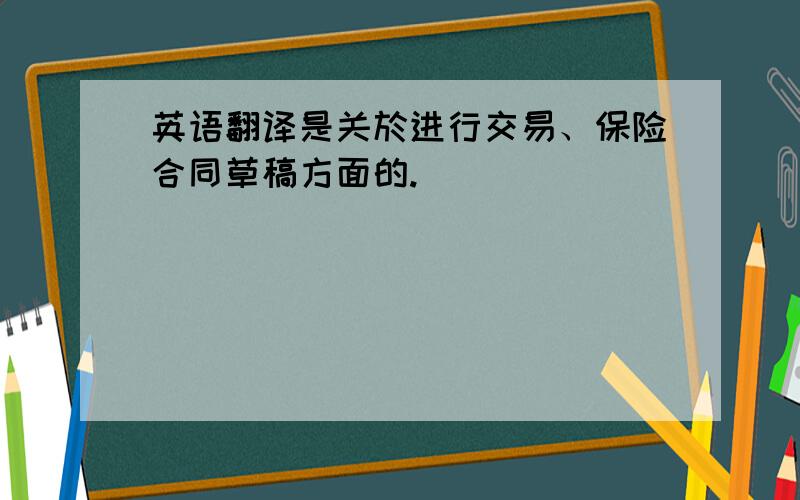 英语翻译是关於进行交易、保险合同草稿方面的.